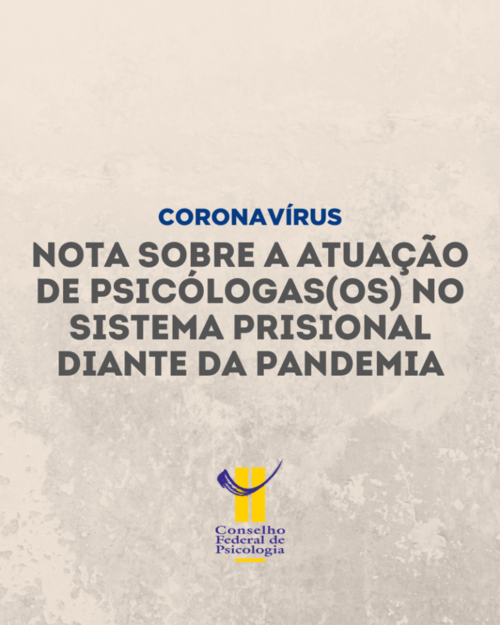 CORONAVÍRUS

NOTA SOBRE A ATUAÇÃO DE PSICÓLOGAS(OS) NO SISTEMA PRISIONAL DIANTE DA PANDEMIA

Conselho Federal de Psicologia